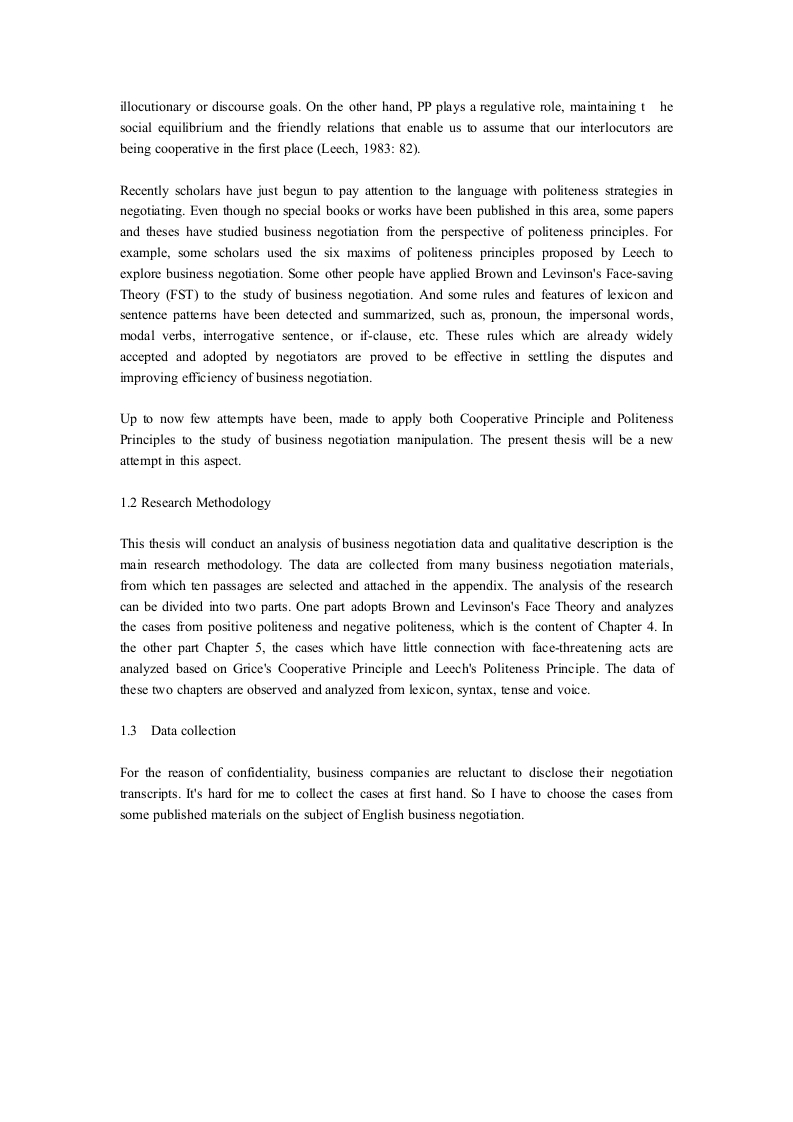 illocutionary or discourse goals. On the other hand, PP plays a regulative role, maintaining t he social equilibrium and the friendly relations that enable us to assume that our interlocutors are being cooperative in the first place (Leech, 1983: 82).

Recently scholars have just begun to pay attention to the language with politeness strategies in negotiating. Even though no special books or works have been published in this area, some papers and theses have studied business negotiation from the perspective of politeness principles. For example, some scholars used the six maxims of politeness principles proposed by Leech to explore business negotiation. Some other people have applied Brown and Levinson's Face-saving Theory (FST) to the study of business negotiation. And some rules and features of lexicon and sentence patterns have been detected and summarized, such as, pronoun, the impersonal words, modal verbs, interrogative sentence, or if-clause, etc. These rules which are already widely accepted and adopted by negotiators are proved to be effective in settling the disputes and improving efficiency of business negotiation.

Up to now few attempts have been, made to apply both Cooperative Principle and Politeness Principles to the study of business negotiation manipulation. The present thesis will be a new attempt in this aspect.

1.2 Research Methodology

This thesis will conduct an analysis of business negotiation data and qualitative description is the main research methodology. The data are collected from many business negotiation materials, from which ten passages are selected and attached in the appendix. The analysis of the research can be divided into two parts. One part adopts Brown and Levinson's Face Theory and analyzes the cases from positive politeness and negative politeness, which is the content of Chapter 4. In the other part Chapter 5, the cases which have little connection with face-threatening acts are analyzed based on Grice's Cooperative Principle and Leech's Politeness Principle. The data of these two chapters are observed and analyzed from lexicon, syntax, tense and voice.

1.3 Data collection

For the reason of confidentiality, business companies are reluctant to disclose their negotiation transcripts. It's hard for me to collect the cases at first hand. So I have to choose the cases from some published materials on the subject of English business negotiation.